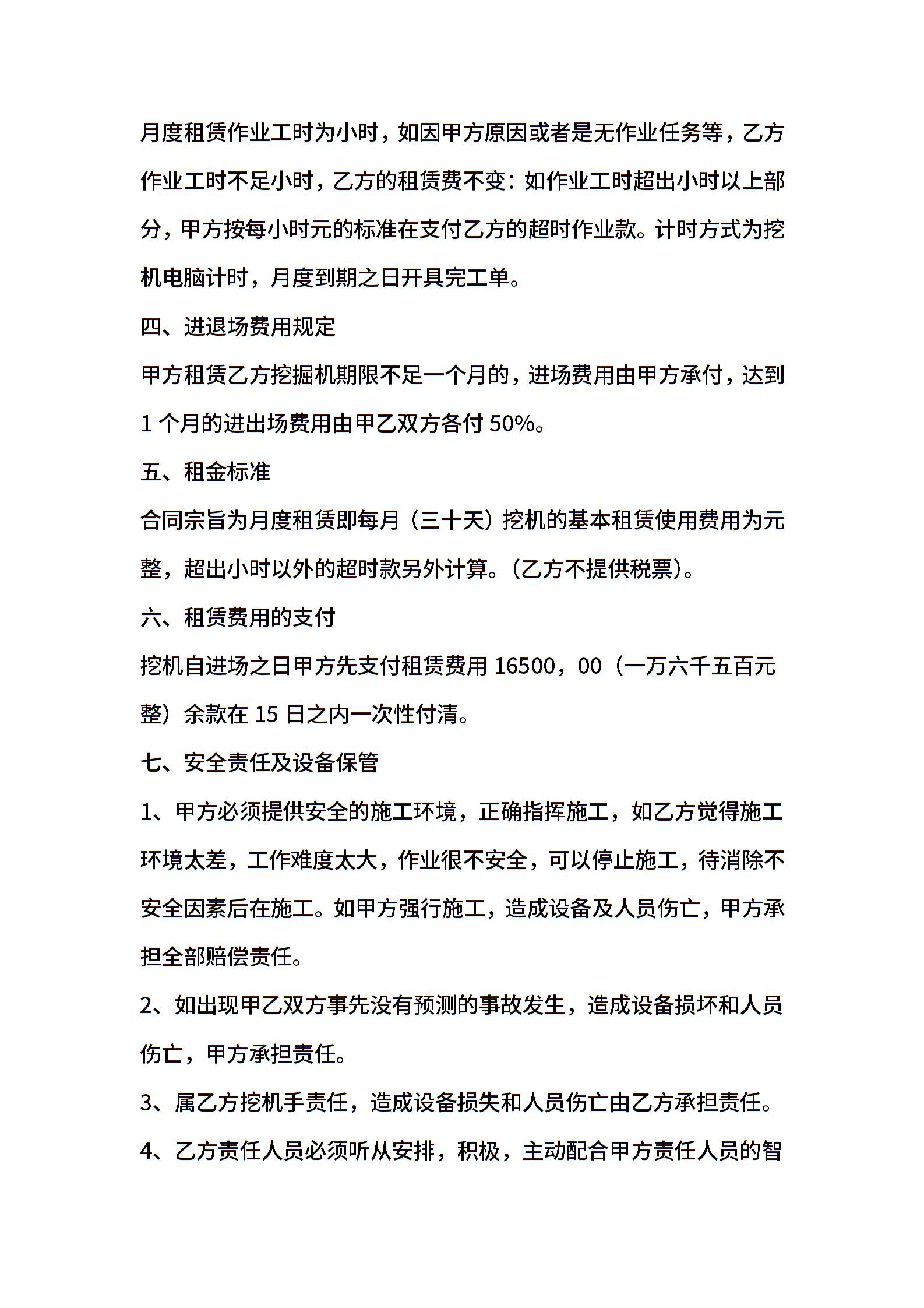 月度租赁作业工时为小时，如因甲方原因或者是无作业任务等，乙方作业工时不足小时，乙方的租赁费不变：如作业工时超出小时以上部分，甲方按每小时元的标准在支付乙方的超时作业款。计时方式为挖机电脑计时，月度到期之日开具完工单。

四、进退场费用规定

甲方租赁乙方挖掘机期限不足一个月的，进场费用由甲方承付，达到1个月的进出场费用由甲乙双方各付50%。

五、租金标准

合同宗旨为月度租赁即每月（三十天）挖机的基本租赁使用费用为元整，超出小时以外的超时款另外计算。（乙方不提供税票）。

六、租赁费用的支付

挖机自进场之日甲方先支付租赁费用16500，00（一万六千五百元整）余款在15日之内一次性付清。

七、安全责任及设备保管

1、甲方必须提供安全的施工环境，正确指挥施工，如乙方觉得施工环境太差，工作难度太大，作业很不安全，可以停止施工，待消除不安全因素后在施工。如甲方强行施工，造成设备及人员伤亡，甲方承担全部赔偿责任。

2、如出现甲乙双方事先没有预测的事故发生，造成设备损坏和人员伤亡，甲方承担责任。

3、属乙方挖机手责任，造成设备损失和人员伤亡由乙方承担责任。

4、乙方责任人员必须听从安排，积极，主动配合甲方责任人员的智